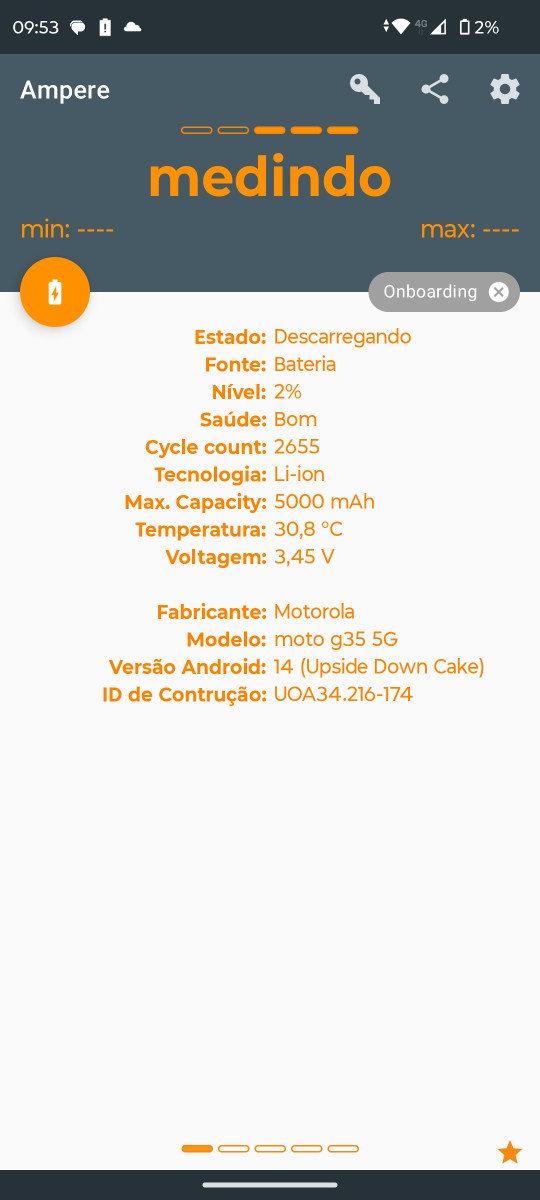 09:53 4G 2%

Ampere

medindo

min: ----

max: ----

Onboarding

Estado: Descarregando
Fonte: Bateria
Nível: 2%
Saúde: Bom
Cycle count: 2655
Tecnologia: Li-ion
Max. Capacity: 5000 mAh
Temperatura: 30,8 °C
Voltagem: 3,45 V

Fabricante: Motorola
Modelo: moto g35 5G
Versão Android: 14 (Upside Down Cake)
ID de Contrução: UOA34.216-174